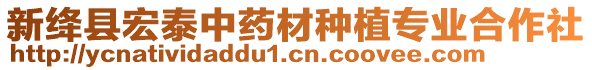 新绛县宏泰中药材种植专业合作社
http://ycnatividaddu1.cn.coovee.com